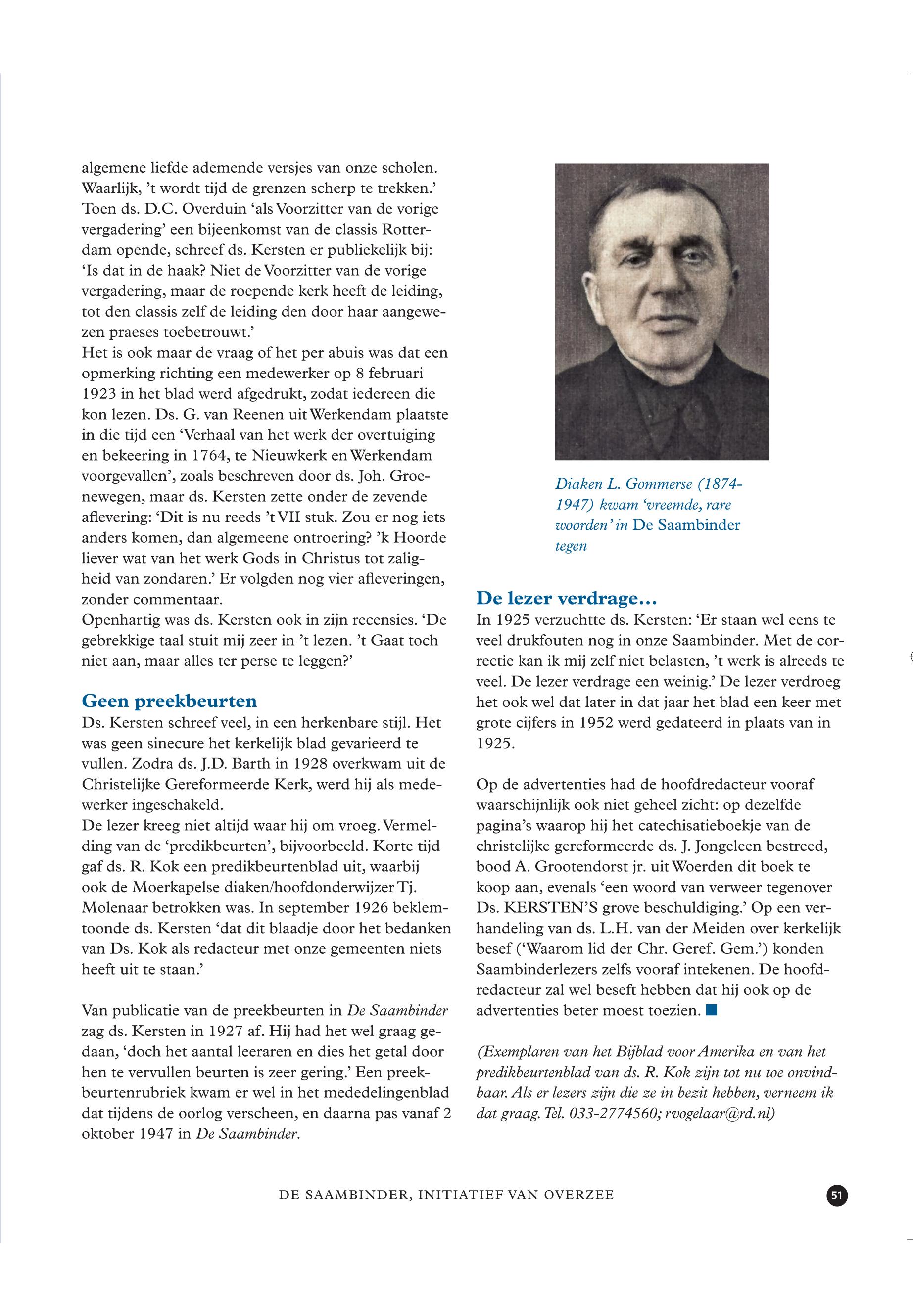 algemene liefde ademende versjes van onze scholen. Waarlijk, 't wordt tijd de grenzen scherp te trekken.'
Toen ds. D.C. Overduin 'als Voorzitter van de vorige vergadering' een bijeenkomst van de classis Rotterdam opende, schreef ds. Kersten er publiekelijk bij: 'Is dat in de haak? Niet de Voorzitter van de vorige vergadering, maar de roepende kerk heeft de leiding, tot den classis zelf de leiding den door haar aangewezen praeses toebetrouwt.'
Het is ook maar de vraag of het per abuis was dat een opmerking richting een medewerker op 8 februari 1923 in het blad werd afgedrukt, zodat iedereen die kon lezen. Ds. G. van Reenen uit Werkendam plaatste in die tijd een 'Verhaal van het werk der overtuiging en bekeering in 1764, te Nieuwkerk en Werkendam voorgevallen', zoals beschreven door ds. Joh. Groenewegen, maar ds. Kersten zette onder de zevende aflevering: 'Dit is nu reeds 't VII stuk. Zou er nog iets anders komen, dan algemeene ontroering? 'k Hoorde liever wat van het werk Gods in Christus tot zaligheid van zondaren.' Er volgden nog vier afleveringen, zonder commentaar.
Openhartig was ds. Kersten ook in zijn recensies. 'De gebrekkige taal stuit mij zeer in 't lezen. 't Gaat toch niet aan, maar alles ter perse te leggen?'

Geen preekbeurten
Ds. Kersten schreef veel, in een herkenbare stijl. Het was geen sinecure het kerkelijk blad gevarieerd te vullen. Zodra ds. J.D. Barth in 1928 overkwam uit de Christelijke Gereformeerde Kerk, werd hij als medewerker ingeschakeld.
De lezer kreeg niet altijd waar hij om vroeg. Vermelding van de 'predikbeurten', bijvoorbeeld. Korte tijd gaf ds. R. Kok een predikbeurtenblad uit, waarbij ook de Moerkapelse diaken/hoofdonderwijzer Tj. Molenaar betrokken was. In september 1926 beklemtoonde ds. Kersten 'dat dit blaadje door het bedanken van Ds. Kok als redacteur met onze gemeenten niets heeft uit te staan.'

Van publicatie van de preekbeurten in De Saambinder zag ds. Kersten in 1927 af. Hij had het wel graag gedaan, 'doch het aantal leeraren en dies het getal door hen te vervullen beurten is zeer gering.' Een preekbeurtenrubriek kwam er wel in het mededelingenblad dat tijdens de oorlog verscheen, en daarna pas vanaf 2 oktober 1947 in De Saambinder.

Diaken L. Gommerse (1874-1947) kwam 'vreemde, rare woorden' in De Saambinder tegen

De lezer verdrage...
In 1925 verzuchtte ds. Kersten: 'Er staan wel eens te veel drukfouten nog in onze Saambinder. Met de correctie kan ik mij zelf niet belasten, 't werk is alreeds te veel. De lezer verdrage een weinig.' De lezer verdroeg het ook wel dat later in dat jaar het blad een keer met grote cijfers in 1952 werd gedateerd in plaats van in 1925.

Op de advertenties had de hoofdredacteur vooraf waarschijnlijk ook niet geheel zicht: op dezelfde pagina's waarop hij het catechisatieboekje van de christelijke gereformeerde ds. J. Jongeleen bestreed, bood A. Grootendorst jr. uit Woerden dit boek te koop aan, evenals 'een woord van verweer tegenover Ds. KERSTEN'S grove beschuldiging.' Op een verhandeling van ds. L.H. van der Meiden over kerkelijk besef ('Waarom lid der Chr. Geref. Gem.') konden Saambinderlezers zelfs vooraf intekenen. De hoofdredacteur zal wel beseft hebben dat hij ook op de advertenties beter moest toezien.

(Exemplaren van het Bijblad voor Amerika en van het predikbeurtenblad van ds. R. Kok zijn tot nu toe onvindbaar. Als er lezers zijn die ze in bezit hebben, verneem ik dat graag. Tel. 033-2774560; rvogelaar@rd.nl)

DE SAAMBINDER, INITIATIEF VAN OVERZEE 51